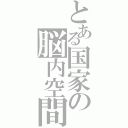 とある国家の脳内空間